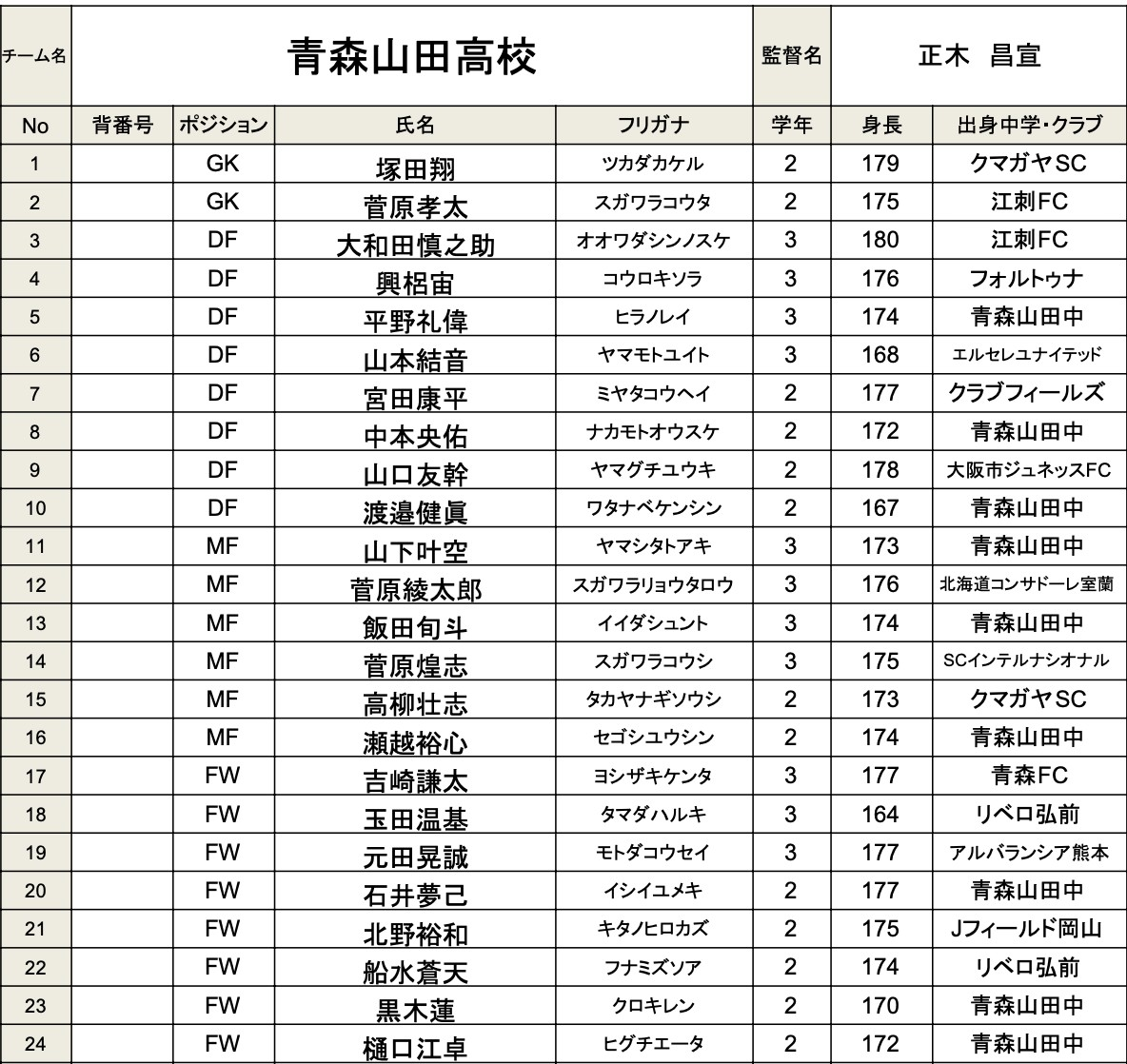 | チーム名 | 青森山田高校 | | | | 監督名 | 正木　昌宣 | |
|---|---|---|---|---|---|---|---|
| No | 背番号 | ポジション | 氏名 | フリガナ | 学年 | 身長 | 出身中学・クラブ |
| 1 | | GK | 塚田翔 | ツカダカケル | 2 | 179 | クマガヤSC |
| 2 | | GK | 菅原孝太 | スガワラコウタ | 2 | 175 | 江刺FC |
| 3 | | DF | 大和田慎之助 | オオワダシンノスケ | 3 | 180 | 江刺FC |
| 4 | | DF | 興梠宙 | コウロキソラ | 3 | 176 | フォルトゥナ |
| 5 | | DF | 平野礼偉 | ヒラノレイ | 3 | 174 | 青森山田中 |
| 6 | | DF | 山本結音 | ヤマモトユイト | 3 | 168 | エルセレユナイテッド |
| 7 | | DF | 宮田康平 | ミヤタコウヘイ | 2 | 177 | クラブフィールズ |
| 8 | | DF | 中本央佑 | ナカモトオウスケ | 2 | 172 | 青森山田中 |
| 9 | | DF | 山口友幹 | ヤマグチユウキ | 2 | 178 | 大阪市ジュネッスFC |
| 10 | | DF | 渡邉健眞 | ワタナベケンシン | 2 | 167 | 青森山田中 |
| 11 | | MF | 山下叶空 | ヤマシタトアキ | 3 | 173 | 青森山田中 |
| 12 | | MF | 菅原綾太郎 | スガワラリョウタロウ | 3 | 176 | 北海道コンサドーレ室蘭 |
| 13 | | MF | 飯田旬斗 | イイダシュント | 3 | 174 | 青森山田中 |
| 14 | | MF | 菅原煌志 | スガワラコウシ | 3 | 175 | SCインテルナシオナル |
| 15 | | MF | 高柳壮志 | タカヤナギソウシ | 2 | 173 | クマガヤSC |
| 16 | | MF | 瀬越裕心 | セゴシユウシン | 2 | 174 | 青森山田中 |
| 17 | | FW | 吉崎謙太 | ヨシザキケンタ | 3 | 177 | 青森FC |
| 18 | | FW | 玉田温基 | タマダハルキ | 3 | 164 | リベロ弘前 |
| 19 | | FW | 元田晃誠 | モトダコウセイ | 3 | 177 | アルバランシア熊本 |
| 20 | | FW | 石井夢己 | イシイユメキ | 2 | 177 | 青森山田中 |
| 21 | | FW | 北野裕和 | キタノヒロカズ | 2 | 175 | Jフィールド岡山 |
| 22 | | FW | 船水蒼天 | フナミズソア | 2 | 174 | リベロ弘前 |
| 23 | | FW | 黒木蓮 | クロキレン | 2 | 170 | 青森山田中 |
| 24 | | FW | 樋口江卓 | ヒグチエータ | 2 | 172 | 青森山田中 |